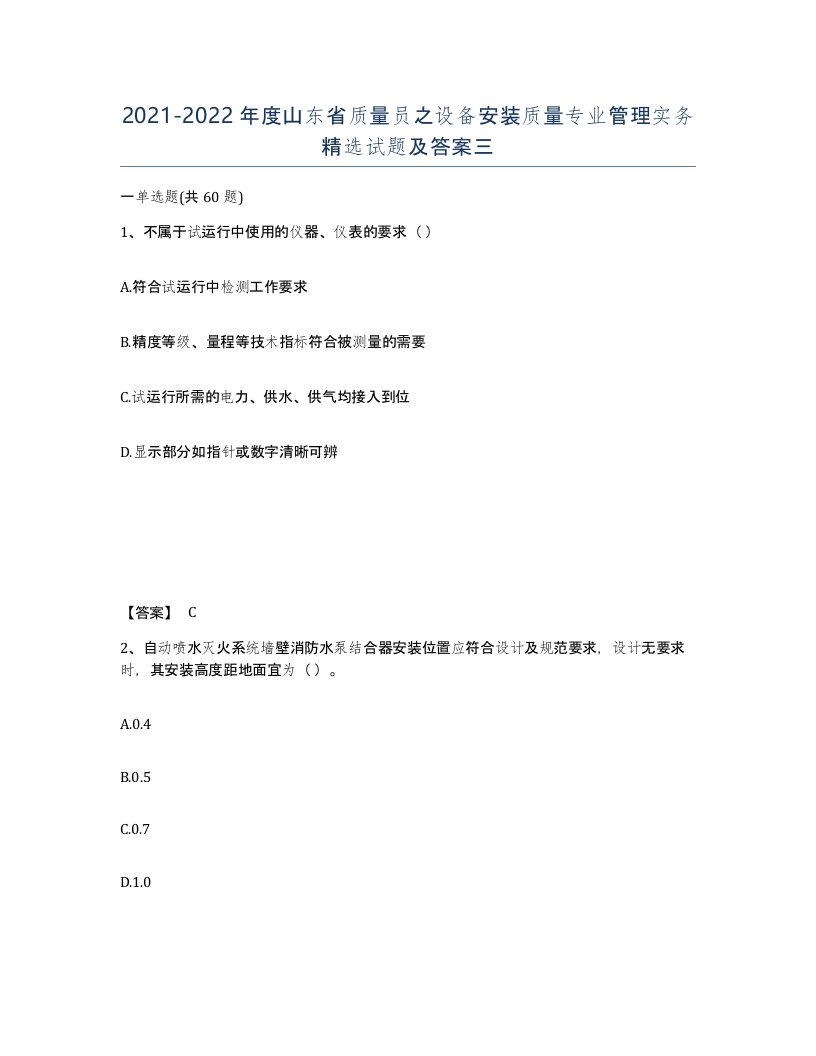 2021-2022年度山东省质量员之设备安装质量专业管理实务精选试题及答案三

一单选题(共60题)

1、不属于试运行中使用的仪器、仪表的要求（）

A.符合试运行中检测工作要求

B.精度等级、量程等技术指标符合被测量的需要

C.试运行所需的电力、供水、供气均接入到位

D.显示部分如指针或数字清晰可辨

【答案】 C

2、自动喷水灭火系统墙壁消防水泵结合器安装位置应符合设计及规范要求，设计无要求时，其安装高度距地面宜为（）。

A.0.4

B.0.5

C.0.7

D.1.0